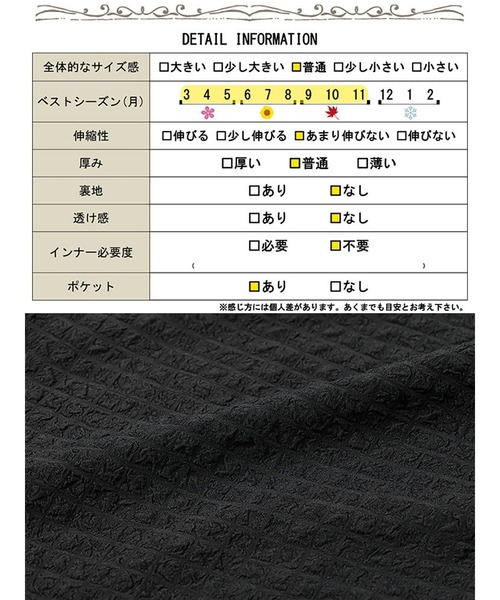 DETAIL INFORMATION

| 全体的なサイズ感 | □大きい □少し大きい □普通 □少し小さい □小さい |
|---|---|
| ベストシーズン(月) | 3 4 5 6 7 8 9 10 11 12 1 2 |
| 伸縮性 | □伸びる □少し伸びる □あまり伸びない □伸びない |
| 厚み | □厚い □普通 □薄い |
| 裏地 | □あり □なし |
| 透け感 | □あり □なし |
| インナー必要度 | □必要 □不要 ( ) |
| ポケット | □あり □なし |

※感じ方には個人差があります。あくまでも目安とお考え下さい。